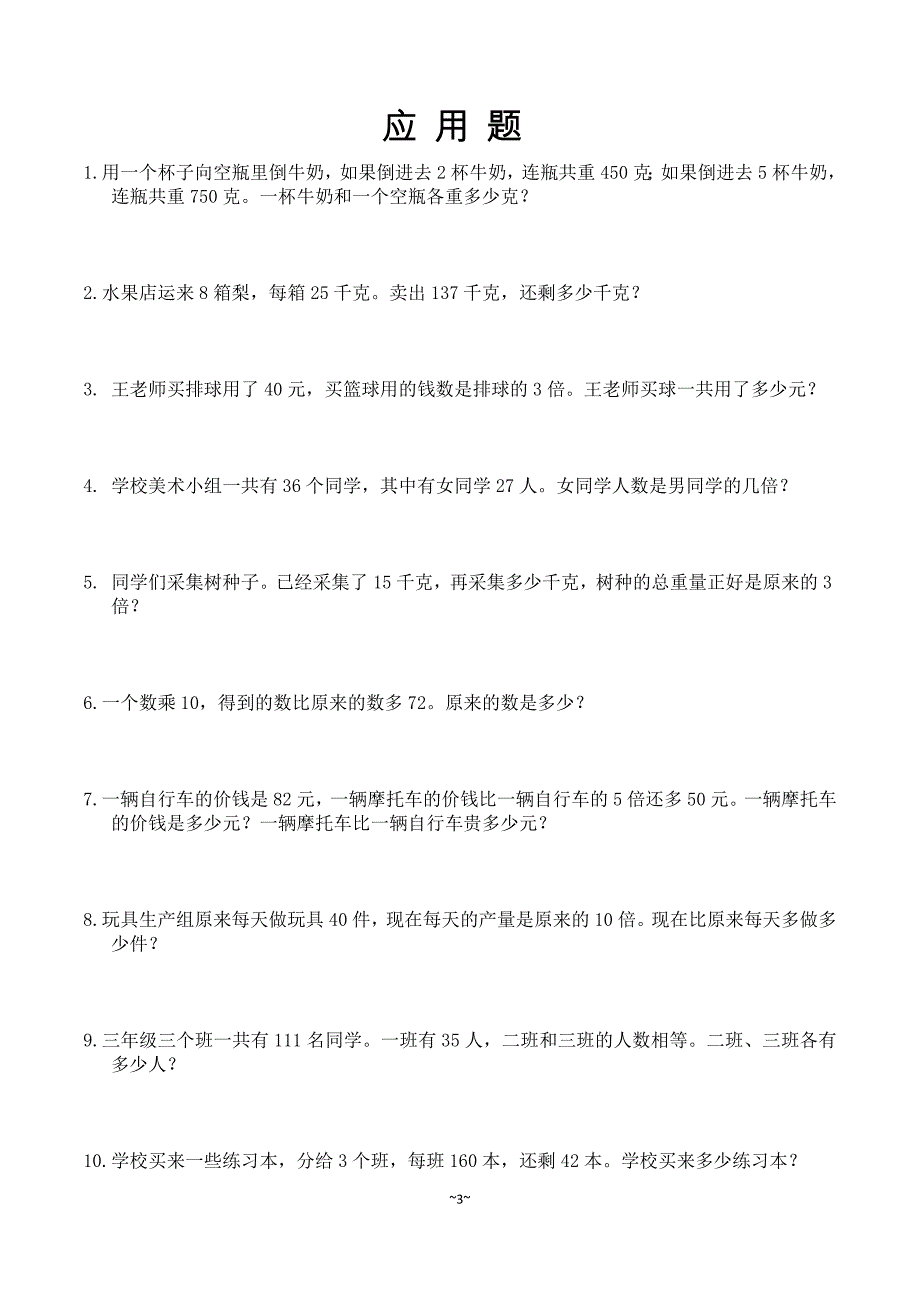 应 用 题

1.用一个杯子向空瓶里倒牛奶，如果倒进去 2 杯牛奶，连瓶共重 450 克;如果倒进去 5 杯牛奶，连瓶共重 750 克。一杯牛奶和一个空瓶各重多少克？

2.水果店运来 8 箱梨，每箱 25 千克。卖出 137 千克，还剩多少千克？

3. 王老师买排球用了 40 元，买篮球用的钱数是排球的 3 倍。王老师买球一共用了多少元？

4. 学校美术小组一共有 36 个同学，其中有女同学 27 人。女同学人数是男同学的几倍？

5. 同学们采集树种子。已经采集了 15 千克，再采集多少千克，树种的总重量正好是原来的 3 倍？

6.一个数乘 10，得到的数比原来的数多 72。原来的数是多少？

7.一辆自行车的价钱是 82 元，一辆摩托车的价钱比一辆自行车的 5 倍还多 50 元。一辆摩托车的价钱是多少元？一辆摩托车比一辆自行车贵多少元？

8.玩具生产组原来每天做玩具 40 件，现在每天的产量是原来的 10 倍。现在比原来每天多做多少件？

9.三年级三个班一共有 111 名同学。一班有 35 人，二班和三班的人数相等。二班、三班各有多少人？

10.学校买来一些练习本，分给 3 个班，每班 160 本，还剩 42 本。学校买来多少练习本？

~3~